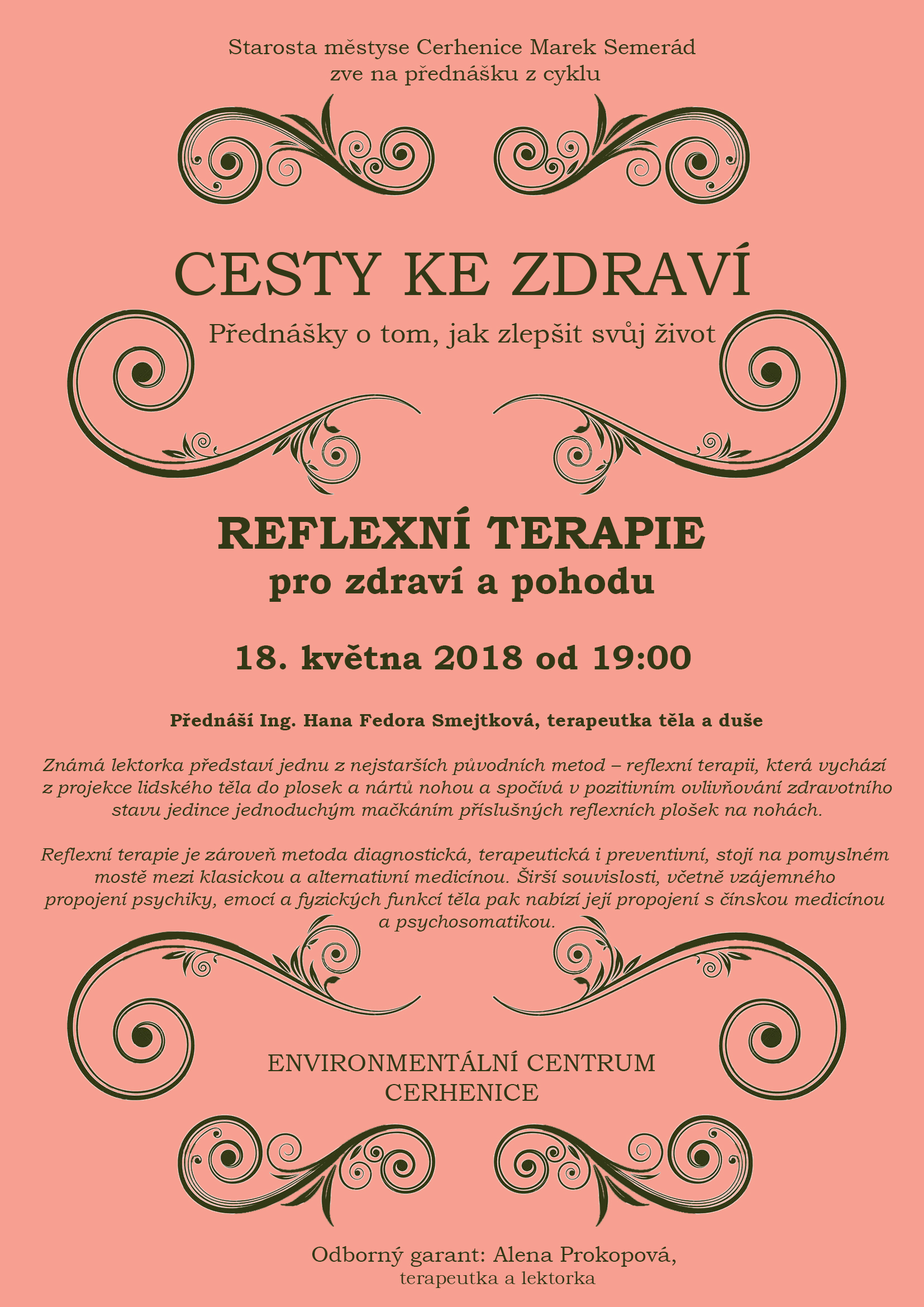 Starosta městyse Cerhenice Marek Semerád
zve na přednášku z cyklu

CESTY KE ZDRAVÍ

Přednášky o tom, jak zlepšit svůj život

REFLEXNÍ TERAPIE
pro zdraví a pohodu

18. května 2018 od 19:00

Přednáší Ing. Hana Fedora Smejtková, terapeutka těla a duše

Známá lektorka představí jednu z nejstarších původních metod – reflexní terapii, která vychází z projekce lidského těla do plosek a nártů nohou a spočívá v pozitivním ovlivňování zdravotního stavu jedince jednoduchým mačkáním příslušných reflexních plošek na nohách.

Reflexní terapie je zároveň metoda diagnostická, terapeutická i preventivní, stojí na pomyslném mostě mezi klasickou a alternativní medicínou. Širší souvislosti, včetně vzájemného propojení psychiky, emocí a fyzických funkcí těla pak nabízí její propojení s čínskou medicínou a psychosomatikou.

ENVIRONMENTÁLNÍ CENTRUM
CERHENICE

Odborný garant: Alena Prokopová,
terapeutka a lektorka